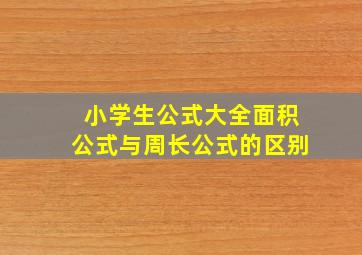 小学生公式大全面积公式与周长公式的区别